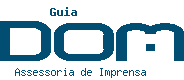 Guia
DOM
Assessoria de Imprensa